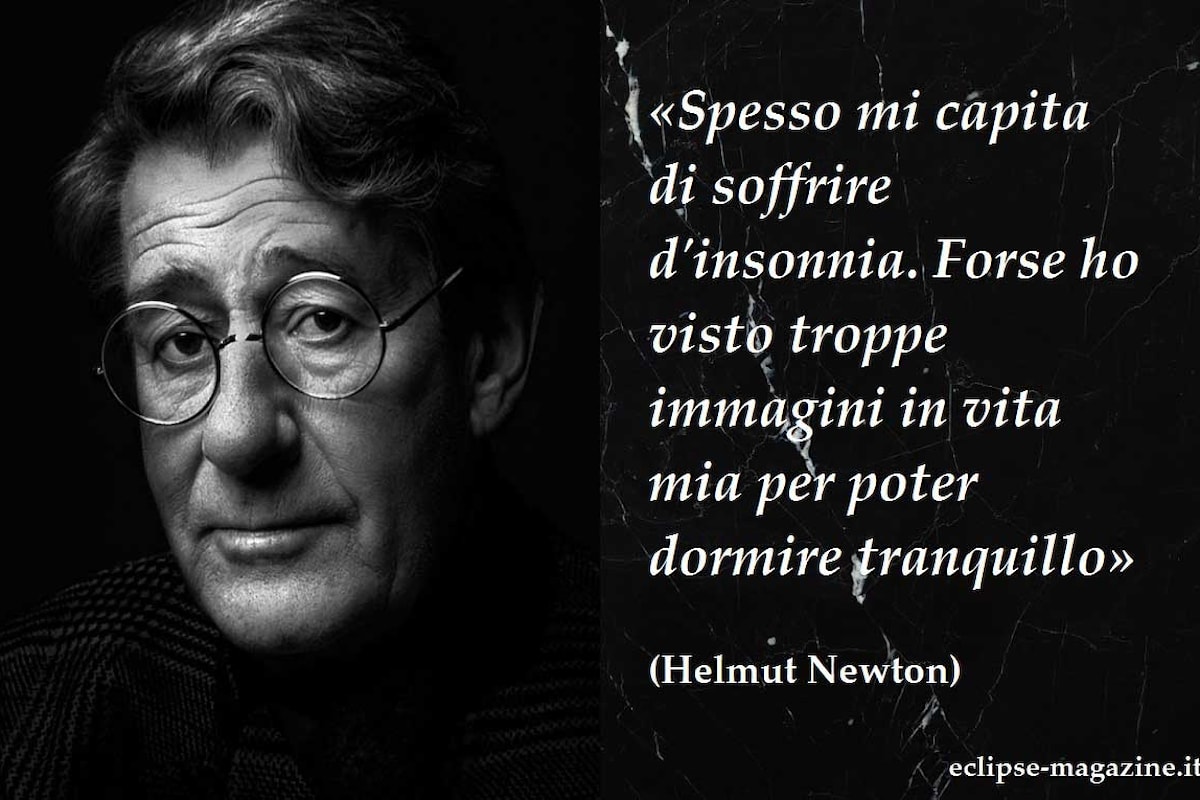 «Spesso mi capita di soffrire d'insonnia. Forse ho visto troppe immagini in vita mia per poter dormire tranquillo»

(Helmut Newton)

eclipse-magazine.it